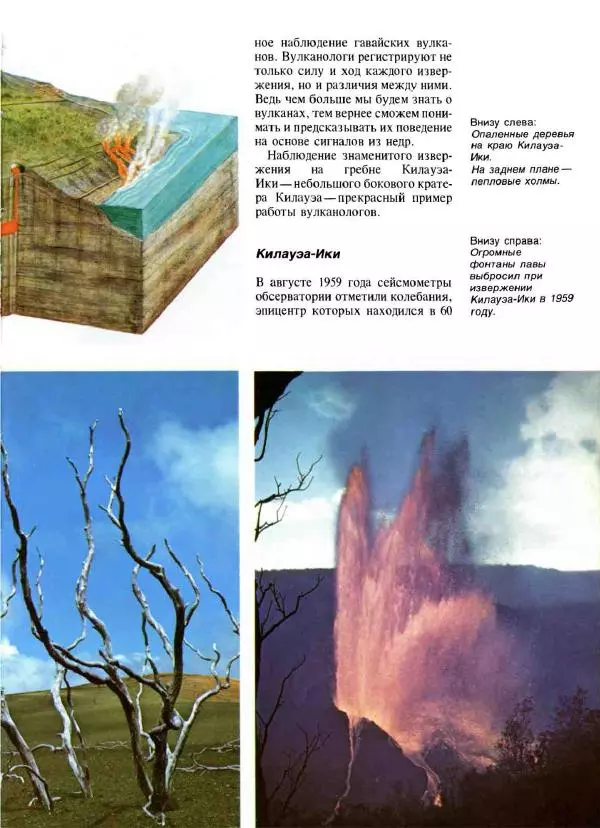 ное наблюдение гавайских вулканов. Вулканологи регистрируют не только силу и ход каждого извержения, но и различия между ними. Ведь чем больше мы будем знать о вулканах, тем вернее сможем понимать и предсказывать их поведение на основе сигналов из недр.

Наблюдение знаменитого извержения на гребне Килауэа-Ики — небольшого бокового кратера Килауэа — прекрасный пример работы вулканологов.

Килауэа-Ики

В августе 1959 года сейсмометры обсерватории отметили колебания, эпицентр которых находился в 60

Внизу слева:
Опаленные деревья на краю Килауэа-Ики.
На заднем плане — пепловые холмы.

Внизу справа:
Огромные фонтаны лавы выбросил при извержении Килауэа-Ики в 1959 году.